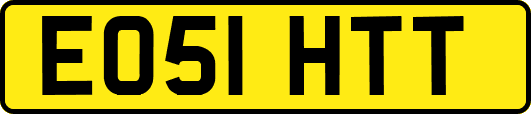 EO51 HTT